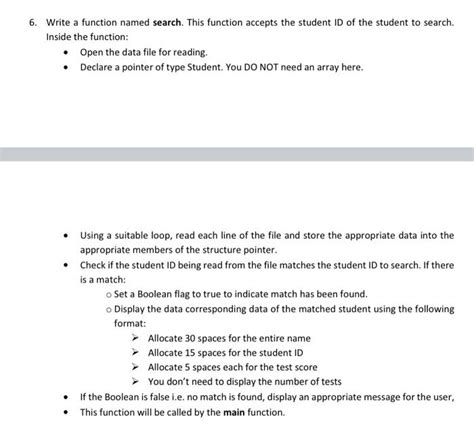 6. Write a function named search. This function accepts the student ID of the student to search. Inside the function:

• Open the data file for reading.
• Declare a pointer of type Student. You DO NOT need an array here.

• Using a suitable loop, read each line of the file and store the appropriate data into the appropriate members of the structure pointer.
• Check if the student ID being read from the file matches the student ID to search. If there is a match:
  o Set a Boolean flag to true to indicate match has been found.
  o Display the data corresponding data of the matched student using the following format:
    ➢ Allocate 30 spaces for the entire name
    ➢ Allocate 15 spaces for the student ID
    ➢ Allocate 5 spaces each for the test score
    ➢ You don't need to display the number of tests
• If the Boolean is false i.e. no match is found, display an appropriate message for the user,
• This function will be called by the main function.